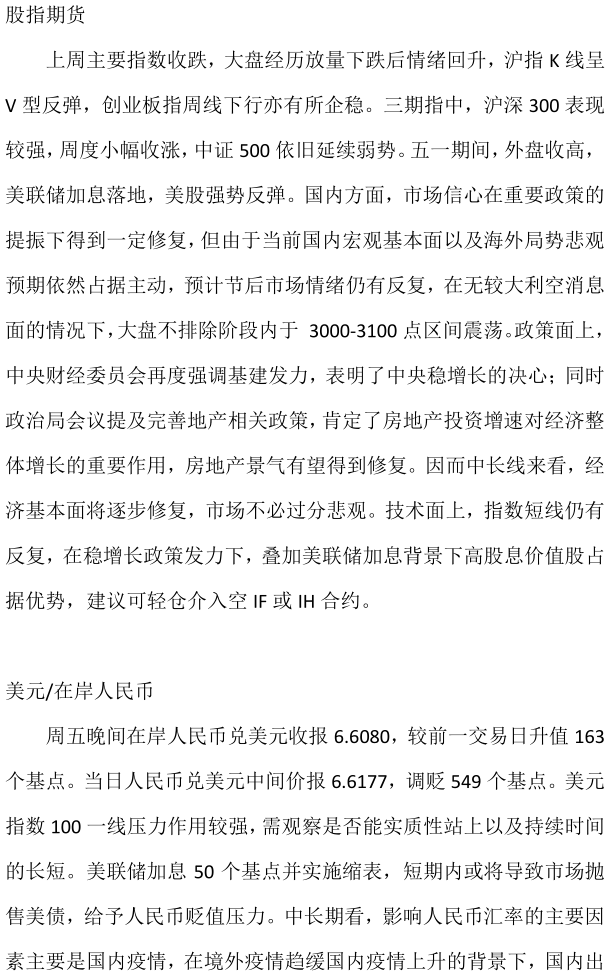 股指期货

上周主要指数收跌，大盘经历放量下跌后情绪回升，沪指 K 线呈 V 型反弹，创业板指周线下行亦有所企稳。三期指中，沪深 300 表现较强，周度小幅收涨，中证 500 依旧延续弱势。五一期间，外盘收高，美联储加息落地，美股强势反弹。国内方面，市场信心在重要政策的提振下得到一定修复，但由于当前国内宏观基本面以及海外局势悲观预期依然占据主动，预计节后市场情绪仍有反复，在无较大利空消息面的情况下，大盘不排除阶段内于 3000-3100 点区间震荡。政策面上，中央财经委员会再度强调基建发力，表明了中央稳增长的决心；同时政治局会议提及完善地产相关政策，肯定了房地产投资增速对经济整体增长的重要作用，房地产景气有望得到修复。因而中长线来看，经济基本面将逐步修复，市场不必过分悲观。技术面上，指数短线仍有反复，在稳增长政策发力下，叠加美联储加息背景下高股息价值股占据优势，建议可轻仓介入空 IF 或 IH 合约。

美元/在岸人民币

周五晚间在岸人民币兑美元收报 6.6080，较前一交易日升值 163 个基点。当日人民币兑美元中间价报 6.6177，调贬 549 个基点。美元指数 100 一线压力作用较强，需观察是否能实质性站上以及持续时间的长短。美联储加息 50 个基点并实施缩表，短期内或将导致市场抛售美债，给予人民币贬值压力。中长期看，影响人民币汇率的主要因素主要是国内疫情，在境外疫情趋缓国内疫情上升的背景下，国内出